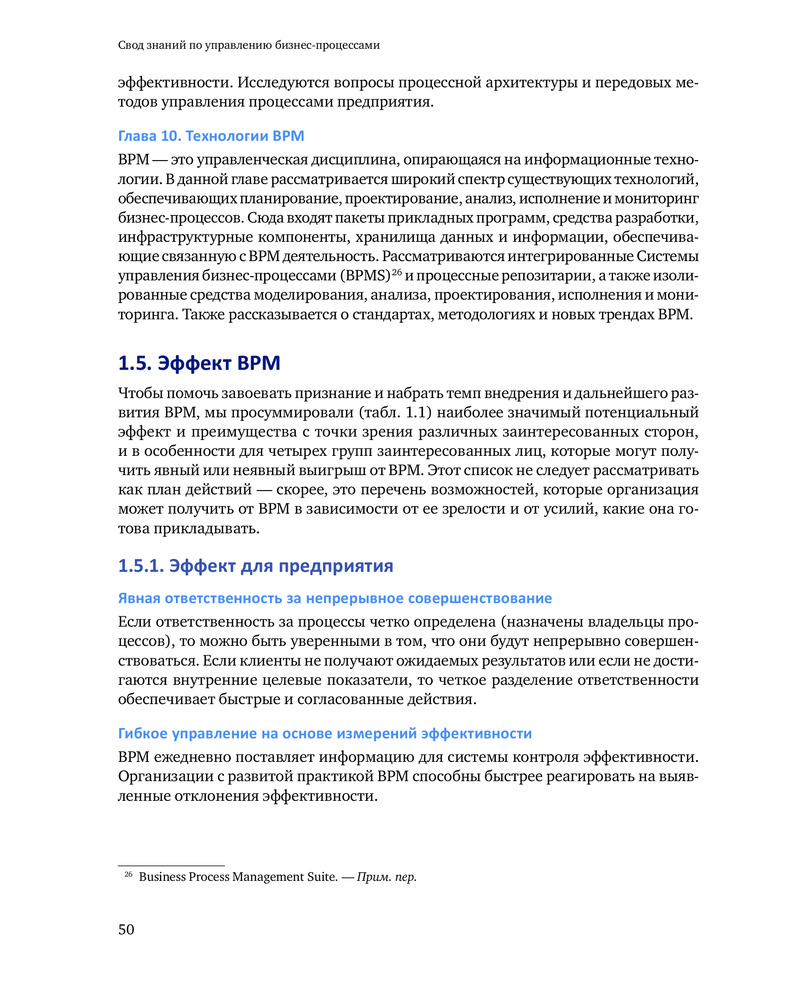 Свод знаний по управлению бизнес-процессами

эффективности. Исследуются вопросы процессной архитектуры и передовых методов управления процессами предприятия.

Глава 10. Технологии BPM

BPM — это управленческая дисциплина, опирающаяся на информационные технологии. В данной главе рассматривается широкий спектр существующих технологий, обеспечивающих планирование, проектирование, анализ, исполнение и мониторинг бизнес-процессов. Сюда входят пакеты прикладных программ, средства разработки, инфраструктурные компоненты, хранилища данных и информации, обеспечивающие связанную с BPM деятельность. Рассматриваются интегрированные Системы управления бизнес-процессами (BPMS)$^{26}$ и процессные репозитарии, а также изолированные средства моделирования, анализа, проектирования, исполнения и мониторинга. Также рассказывается о стандартах, методологиях и новых трендах BPM.

1.5. Эффект BPM

Чтобы помочь завоевать признание и набрать темп внедрения и дальнейшего развития BPM, мы просуммировали (табл. 1.1) наиболее значимый потенциальный эффект и преимущества с точки зрения различных заинтересованных сторон, и в особенности для четырех групп заинтересованных лиц, которые могут получить явный или неявный выигрыш от BPM. Этот список не следует рассматривать как план действий — скорее, это перечень возможностей, которые организация может получить от BPM в зависимости от ее зрелости и от усилий, какие она готова прикладывать.

1.5.1. Эффект для предприятия

Явная ответственность за непрерывное совершенствование

Если ответственность за процессы четко определена (назначены владельцы процессов), то можно быть уверенными в том, что они будут непрерывно совершенствоваться. Если клиенты не получают ожидаемых результатов или если не достигаются внутренние целевые показатели, то четкое разделение ответственности обеспечивает быстрые и согласованные действия.

Гибкое управление на основе измерений эффективности

BPM ежедневно поставляет информацию для системы контроля эффективности. Организации с развитой практикой BPM способны быстрее реагировать на выявленные отклонения эффективности.

$^{26}$ Business Process Management Suite. — Прим. пер.

50